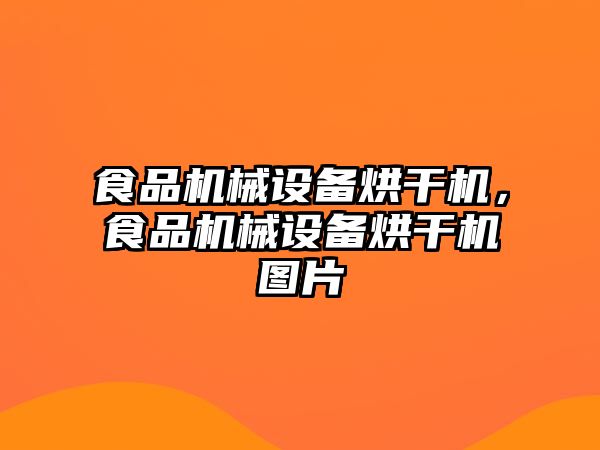 食品机械设备烘干机，食品机械设备烘干机图片